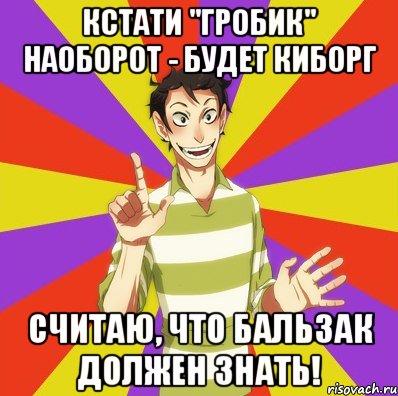 КСТАТИ "ГРОБИК" НАОБОРОТ - БУДЕТ КИБОРГ

СЧИТАЮ, ЧТО БАЛЬЗАК ДОЛЖЕН ЗНАТЬ!

risovach.ru